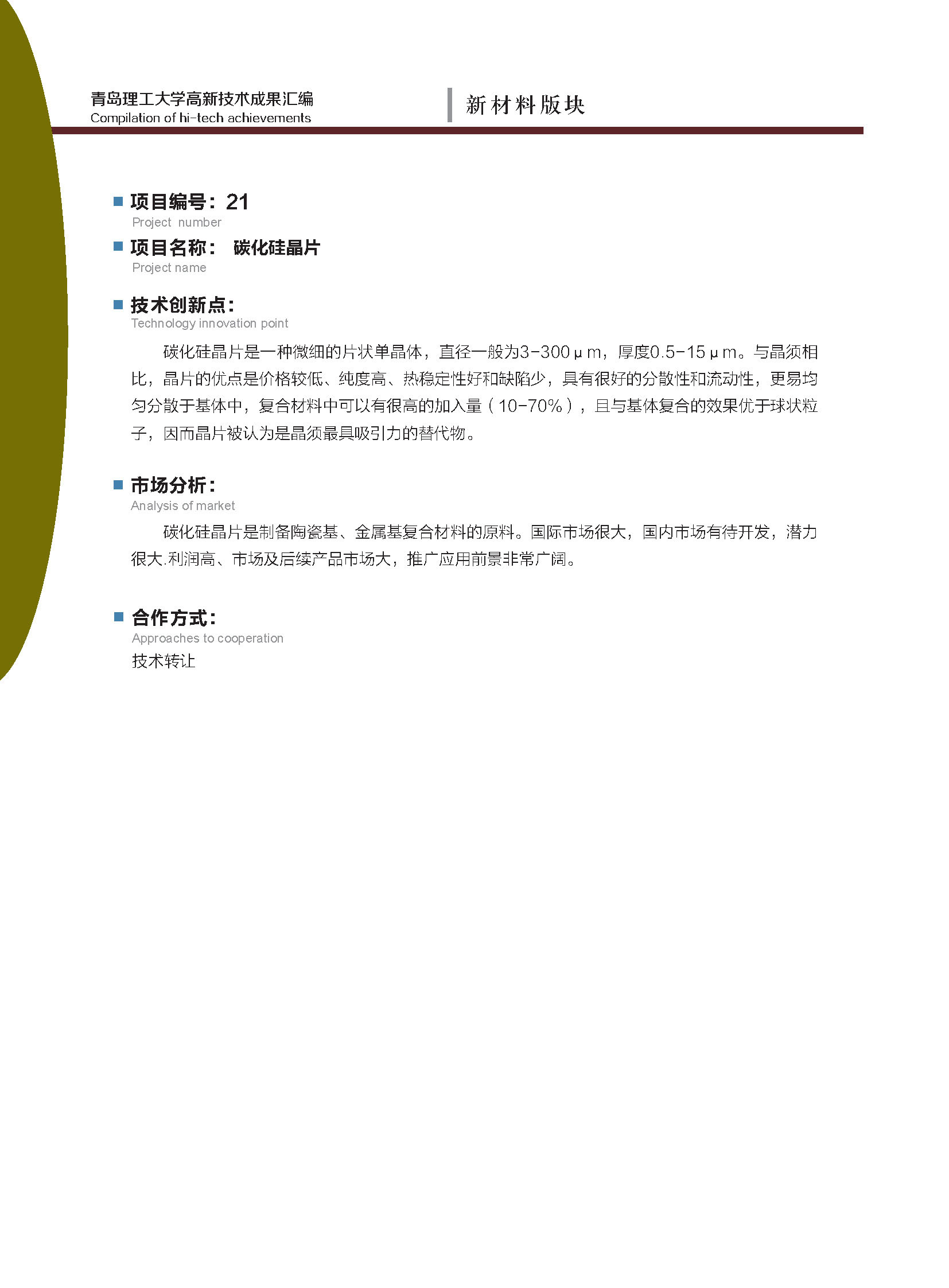 青岛理工大学高新技术成果汇编
Compilation of hi-tech achievements

新材料版块

项目编号：21
Project number

项目名称： 碳化硅晶片
Project name

技术创新点：
Technology innovation point

碳化硅晶片是一种微细的片状单晶体，直径一般为3-300μm，厚度0.5-15μm。与晶须相比，晶片的优点是价格较低、纯度高、热稳定性好和缺陷少，具有很好的分散性和流动性，更易均匀分散于基体中，复合材料中可以有很高的加入量（10-70%），且与基体复合的效果优于球状粒子，因而晶片被认为是晶须最具吸引力的替代物。

市场分析：
Analysis of market

碳化硅晶片是制备陶瓷基、金属基复合材料的原料。国际市场很大，国内市场有待开发，潜力很大.利润高、市场及后续产品市场大，推广应用前景非常广阔。

合作方式：
Approaches to cooperation

技术转让